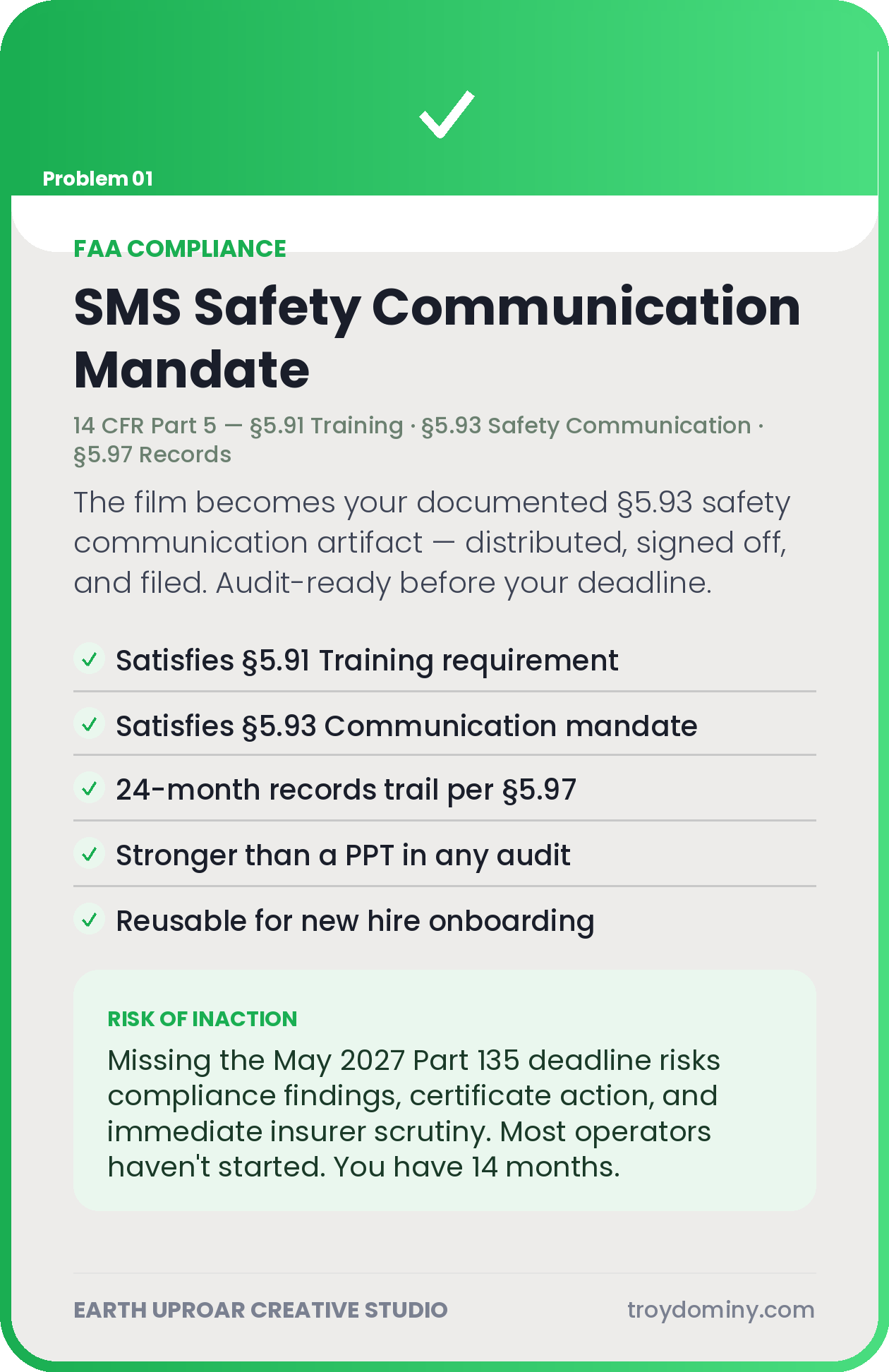 ✓

Problem 01

FAA COMPLIANCE

SMS Safety Communication Mandate

14 CFR Part 5 — §5.91 Training · §5.93 Safety Communication · §5.97 Records

The film becomes your documented §5.93 safety communication artifact — distributed, signed off, and filed. Audit-ready before your deadline.

✓ Satisfies §5.91 Training requirement

✓ Satisfies §5.93 Communication mandate

✓ 24-month records trail per §5.97

✓ Stronger than a PPT in any audit

✓ Reusable for new hire onboarding

RISK OF INACTION

Missing the May 2027 Part 135 deadline risks compliance findings, certificate action, and immediate insurer scrutiny. Most operators haven't started. You have 14 months.

EARTH UPROAR CREATIVE STUDIO

troydominy.com